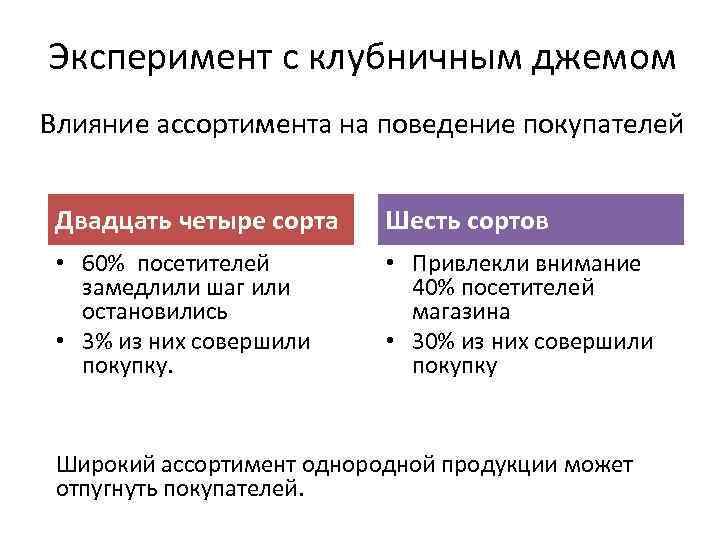 Эксперимент с клубничным джемом

Влияние ассортимента на поведение покупателей

Двадцать четыре сорта

• 60% посетителей замедлили шаг или остановились
• 3% из них совершили покупку.

Шесть сортов

• Привлекли внимание 40% посетителей магазина
• 30% из них совершили покупку

Широкий ассортимент однородной продукции может отпугнуть покупателей.